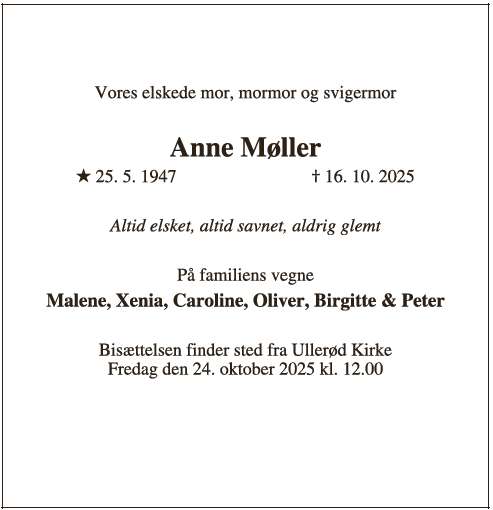 Vores elskede mor, mormor og svigermor

Anne Møller

★ 25. 5. 1947 † 16. 10. 2025

Altid elsket, altid savnet, aldrig glemt

På familiens vegne

Malene, Xenia, Caroline, Oliver, Birgitte & Peter

Bisættelsen finder sted fra Ullerød Kirke
Fredag den 24. oktober 2025 kl. 12.00